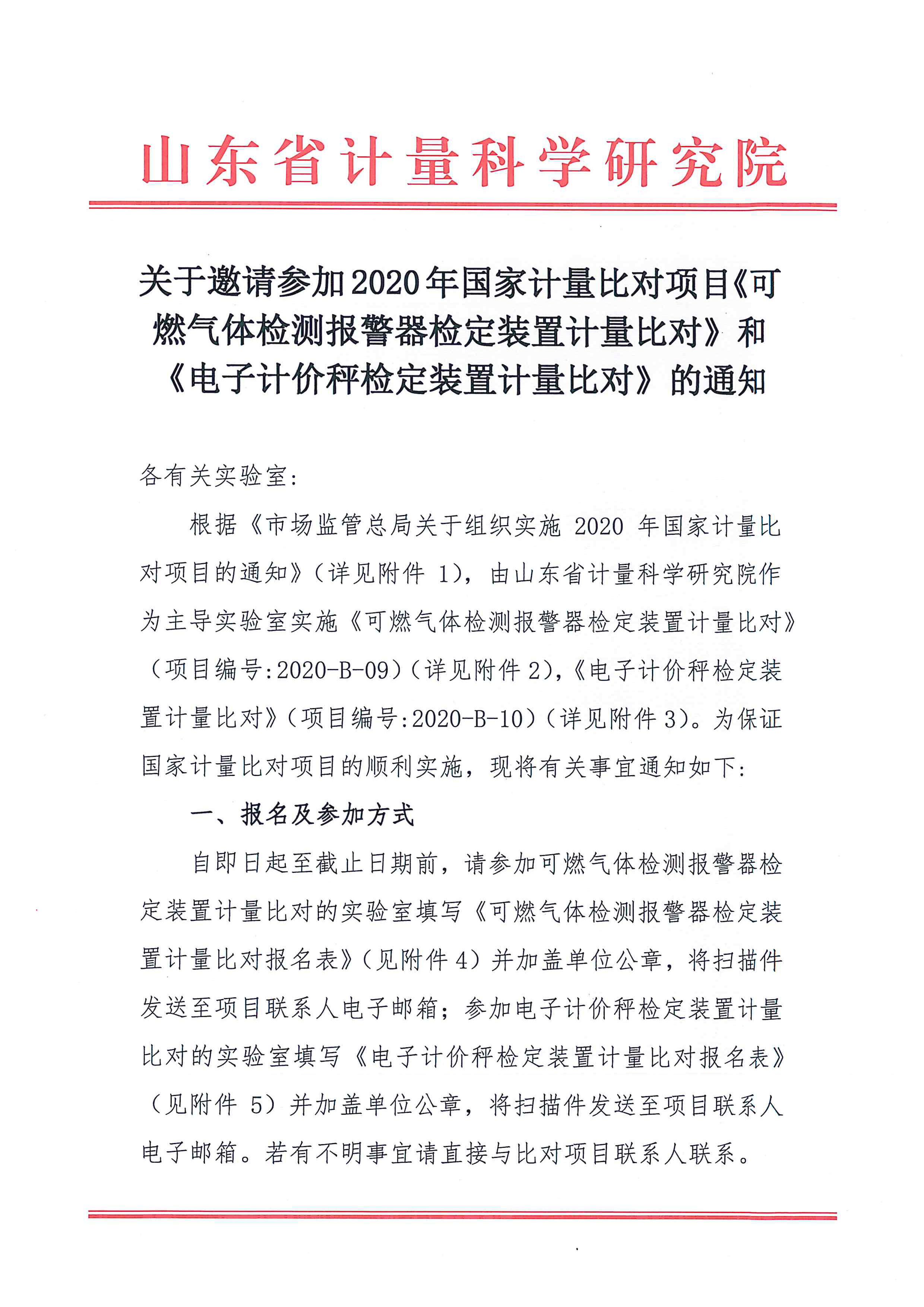 山东省计量科学研究院

关于邀请参加2020年国家计量比对项目《可燃气体检测报警器检定装置计量比对》和《电子计价秤检定装置计量比对》的通知

各有关实验室:

根据《市场监管总局关于组织实施 2020 年国家计量比对项目的通知》(详见附件 1),由山东省计量科学研究院作为主导实验室实施《可燃气体检测报警器检定装置计量比对》(项目编号:2020-B-09)(详见附件 2),《电子计价秤检定装置计量比对》(项目编号:2020-B-10)(详见附件 3)。为保证国家计量比对项目的顺利实施,现将有关事宜通知如下:

一、报名及参加方式

自即日起至截止日期前,请参加可燃气体检测报警器检定装置计量比对的实验室填写《可燃气体检测报警器检定装置计量比对报名表》(见附件 4)并加盖单位公章,将扫描件发送至项目联系人电子邮箱;参加电子计价秤检定装置计量比对的实验室填写《电子计价秤检定装置计量比对报名表》(见附件 5)并加盖单位公章,将扫描件发送至项目联系人电子邮箱。若有不明事宜请直接与比对项目联系人联系。